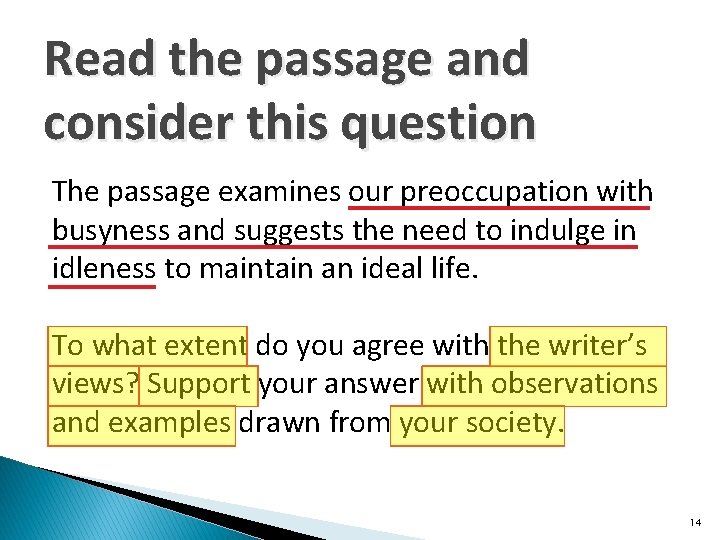 Read the passage and consider this question

The passage examines our preoccupation with busyness and suggests the need to indulge in idleness to maintain an ideal life.

To what extent do you agree with the writer's views? Support your answer with observations and examples drawn from your society.

14